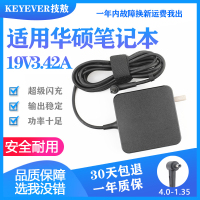 KEYEVER技敖

一年内故障换新运费我出

适用华硕笔记本

19V3.42A

超级闪充

输出稳定

功率十足

安全耐用

品质保障
选我没错

30天包退
一年质保

4.0-1.35